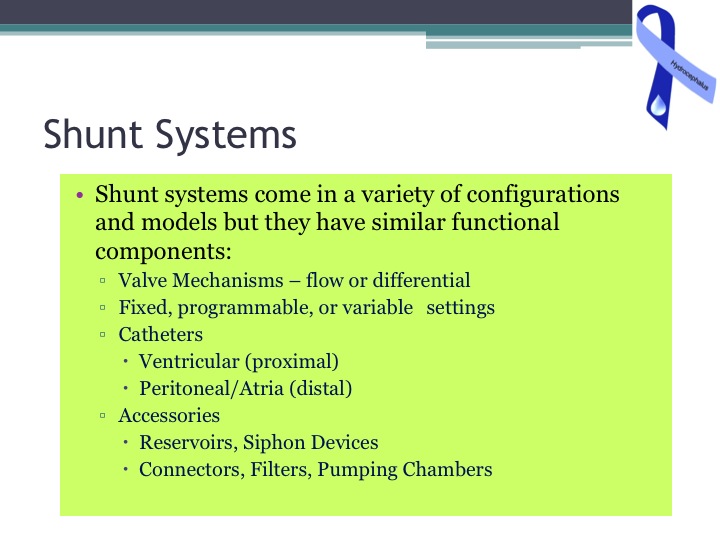 Hydrocephalus

Shunt Systems

• Shunt systems come in a variety of configurations and models but they have similar functional components:
▫ Valve Mechanisms – flow or differential
▫ Fixed, programmable, or variable settings
▫ Catheters
• Ventricular (proximal)
• Peritoneal/Atria (distal)
▫ Accessories
• Reservoirs, Siphon Devices
• Connectors, Filters, Pumping Chambers